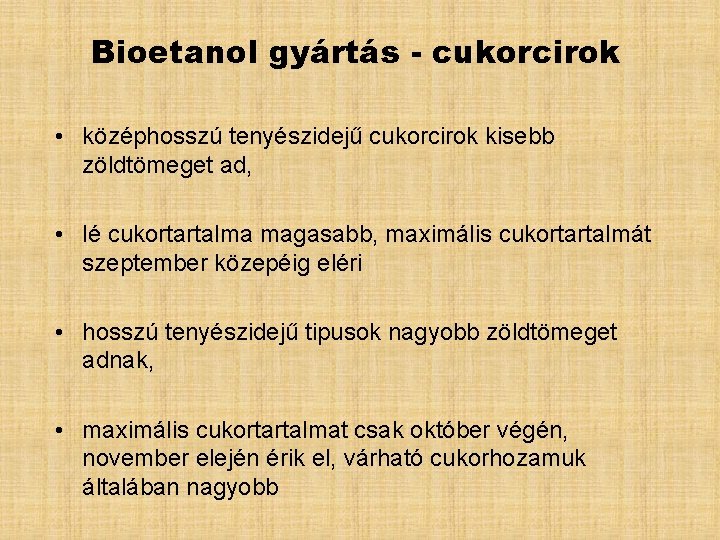 Bioetanol gyártás - cukorcirok

• középhosszú tenyészidejű cukorcirok kisebb zöldtömeget ad,

• lé cukortartalma magasabb, maximális cukortartalmát szeptember közepéig eléri

• hosszú tenyészidejű tipusok nagyobb zöldtömeget adnak,

• maximális cukortartalmat csak október végén, november elején érik el, várható cukorhozamuk általában nagyobb